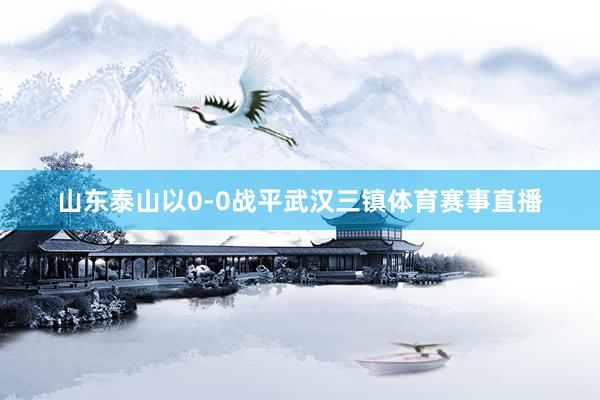 山东泰山以0-0战平武汉三镇体育赛事直播